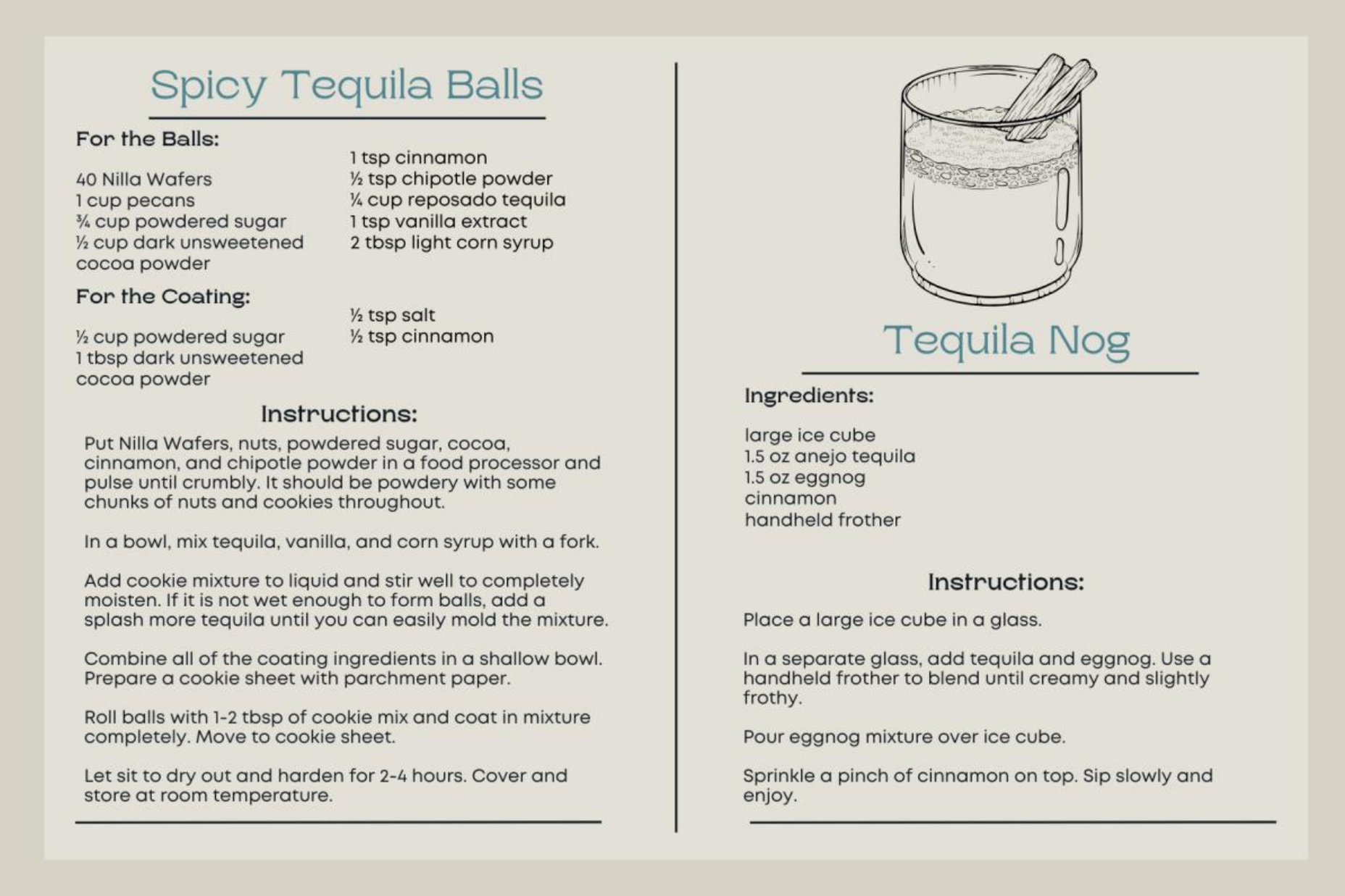 Spicy Tequila Balls

For the Balls:

40 Nilla Wafers
1 cup pecans
¾ cup powdered sugar
½ cup dark unsweetened cocoa powder

1 tsp cinnamon
½ tsp chipotle powder
¼ cup reposado tequila
1 tsp vanilla extract
2 tbsp light corn syrup

For the Coating:

½ cup powdered sugar
1 tbsp dark unsweetened cocoa powder

½ tsp salt
½ tsp cinnamon

Instructions:

Put Nilla Wafers, nuts, powdered sugar, cocoa, cinnamon, and chipotle powder in a food processor and pulse until crumbly. It should be powdery with some chunks of nuts and cookies throughout.

In a bowl, mix tequila, vanilla, and corn syrup with a fork.

Add cookie mixture to liquid and stir well to completely moisten. If it is not wet enough to form balls, add a splash more tequila until you can easily mold the mixture.

Combine all of the coating ingredients in a shallow bowl. Prepare a cookie sheet with parchment paper.

Roll balls with 1-2 tbsp of cookie mix and coat in mixture completely. Move to cookie sheet.

Let sit to dry out and harden for 2-4 hours. Cover and store at room temperature.

Tequila Nog

Ingredients:

large ice cube
1.5 oz anejo tequila
1.5 oz eggnog
cinnamon
handheld frother

Instructions:

Place a large ice cube in a glass.

In a separate glass, add tequila and eggnog. Use a handheld frother to blend until creamy and slightly frothy.

Pour eggnog mixture over ice cube.

Sprinkle a pinch of cinnamon on top. Sip slowly and enjoy.